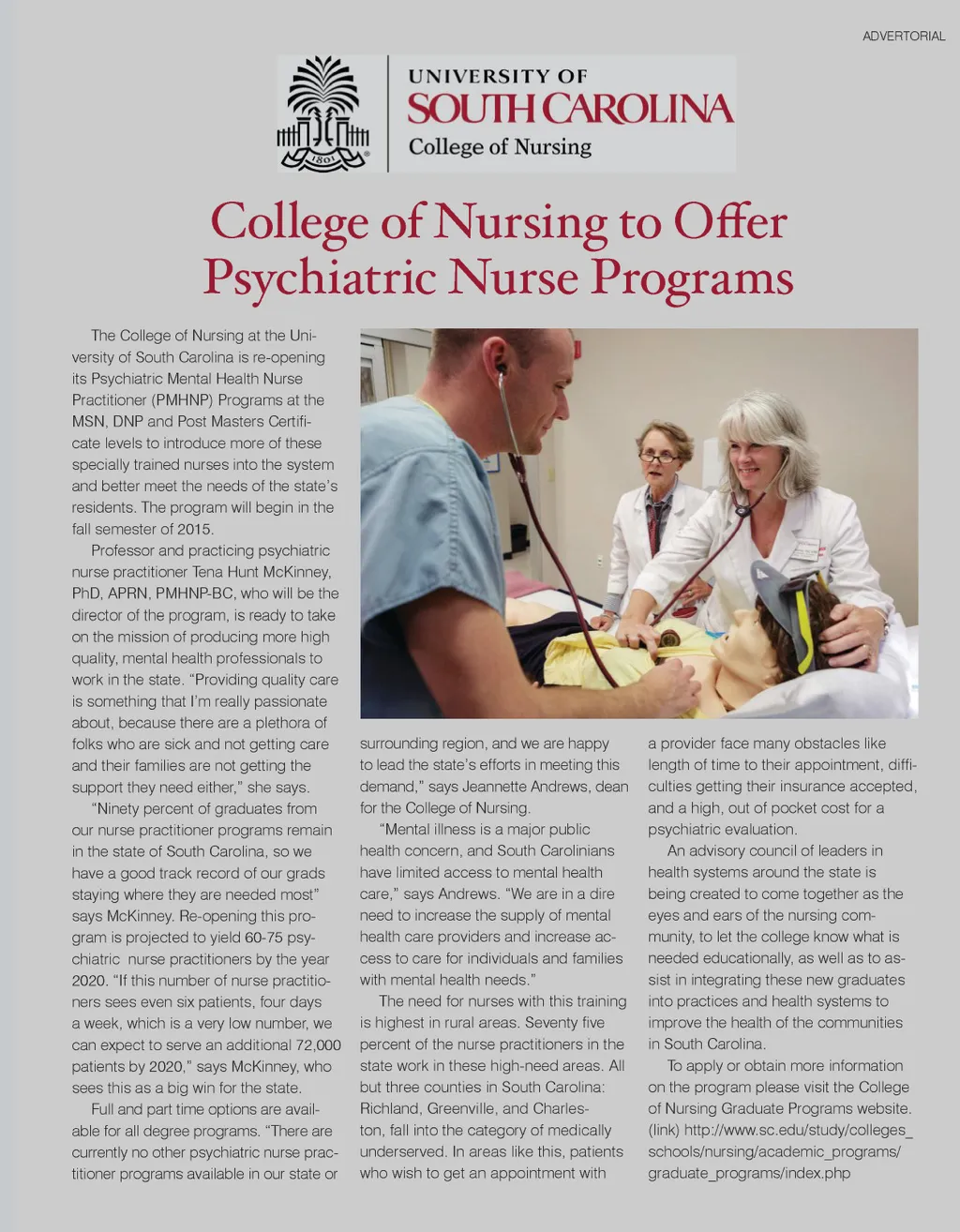 ADVERTORIAL

1801

UNIVERSITY OF
SOUTH CAROLINA
College of Nursing

College of Nursing to Offer Psychiatric Nurse Programs

The College of Nursing at the University of South Carolina is re-opening its Psychiatric Mental Health Nurse Practitioner (PMHNP) Programs at the MSN, DNP and Post Masters Certificate levels to introduce more of these specially trained nurses into the system and better meet the needs of the state's residents. The program will begin in the fall semester of 2015.

Professor and practicing psychiatric nurse practitioner Tena Hunt McKinney, PhD, APRN, PMHNP-BC, who will be the director of the program, is ready to take on the mission of producing more high quality, mental health professionals to work in the state. "Providing quality care is something that I'm really passionate about, because there are a plethora of folks who are sick and not getting care and their families are not getting the support they need either," she says.

"Ninety percent of graduates from our nurse practitioner programs remain in the state of South Carolina, so we have a good track record of our grads staying where they are needed most" says McKinney. Re-opening this program is projected to yield 60-75 psychiatric nurse practitioners by the year 2020. "If this number of nurse practitioners sees even six patients, four days a week, which is a very low number, we can expect to serve an additional 72,000 patients by 2020," says McKinney, who sees this as a big win for the state.

Full and part time options are available for all degree programs. "There are currently no other psychiatric nurse practitioner programs available in our state or surrounding region, and we are happy to lead the state's efforts in meeting this demand," says Jeannette Andrews, dean for the College of Nursing.

"Mental illness is a major public health concern, and South Carolinians have limited access to mental health care," says Andrews. "We are in a dire need to increase the supply of mental health care providers and increase access to care for individuals and families with mental health needs."

The need for nurses with this training is highest in rural areas. Seventy five percent of the nurse practitioners in the state work in these high-need areas. All but three counties in South Carolina: Richland, Greenville, and Charleston, fall into the category of medically underserved. In areas like this, patients who wish to get an appointment with a provider face many obstacles like length of time to their appointment, difficulties getting their insurance accepted, and a high, out of pocket cost for a psychiatric evaluation.

An advisory council of leaders in health systems around the state is being created to come together as the eyes and ears of the nursing community, to let the college know what is needed educationally, as well as to assist in integrating these new graduates into practices and health systems to improve the health of the communities in South Carolina.

To apply or obtain more information on the program please visit the College of Nursing Graduate Programs website. (link) http://www.sc.edu/study/colleges_schools/nursing/academic_programs/graduate_programs/index.php